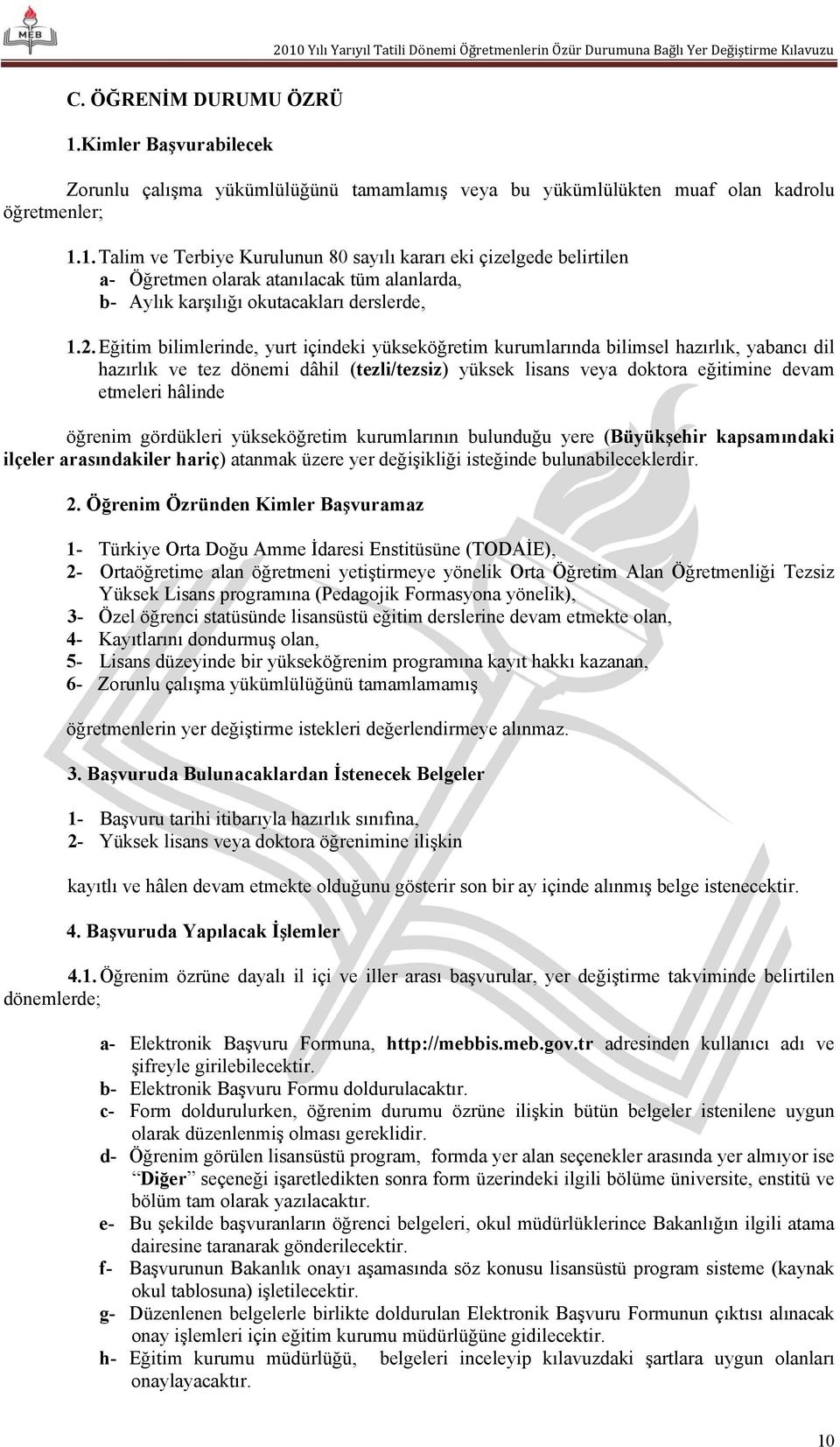 MEB

2010 Yılı Yarıyıl Tatili Dönemi Öğretmenlerin Özür Durumuna Bağlı Yer Değiştirme Kılavuzu

C. ÖĞRENİM DURUMU ÖZRÜ

1.Kimler Başvurabilecek

Zorunlu çalışma yükümlülüğünü tamamlamış veya bu yükümlülükten muaf olan kadrolu öğretmenler;

1.1. Talim ve Terbiye Kurulunun 80 sayılı kararı eki çizelgede belirtilen
a- Öğretmen olarak atanılacak tüm alanlarda,
b- Aylık karşılığı okutacakları derslerde,

1.2. Eğitim bilimlerinde, yurt içindeki yükseköğretim kurumlarında bilimsel hazırlık, yabancı dil hazırlık ve tez dönemi dâhil (tezli/tezsiz) yüksek lisans veya doktora eğitimine devam etmeleri hâlinde

öğrenim gördükleri yükseköğretim kurumlarının bulunduğu yere (Büyükşehir kapsamındaki ilçeler arasındakiler hariç) atanmak üzere yer değişikliği isteğinde bulunabileceklerdir.

2. Öğrenim Özründen Kimler Başvuramaz

1- Türkiye Orta Doğu Amme İdaresi Enstitüsüne (TODAİE),
2- Ortaöğretime alan öğretmeni yetiştirmeye yönelik Orta Öğretim Alan Öğretmenliği Tezsiz Yüksek Lisans programına (Pedagojik Formasyona yönelik),
3- Özel öğrenci statüsünde lisansüstü eğitim derslerine devam etmekte olan,
4- Kayıtlarını dondurmuş olan,
5- Lisans düzeyinde bir yükseköğrenim programına kayıt hakkı kazanan,
6- Zorunlu çalışma yükümlülüğünü tamamlamamış

öğretmenlerin yer değiştirme istekleri değerlendirmeye alınmaz.

3. Başvuruda Bulunacaklardan İstenecek Belgeler

1- Başvuru tarihi itibarıyla hazırlık sınıfına,
2- Yüksek lisans veya doktora öğrenimine ilişkin

kayıtlı ve hâlen devam etmekte olduğunu gösterir son bir ay içinde alınmış belge istenecektir.

4. Başvuruda Yapılacak İşlemler

4.1. Öğrenim özrüne dayalı il içi ve iller arası başvurular, yer değiştirme takviminde belirtilen dönemlerde;

a- Elektronik Başvuru Formuna, http://mebbis.meb.gov.tr adresinden kullanıcı adı ve şifreyle girilebilecektir.
b- Elektronik Başvuru Formu doldurulacaktır.
c- Form doldurulurken, öğrenim durumu özrüne ilişkin bütün belgeler istenilene uygun olarak düzenlenmiş olması gereklidir.
d- Öğrenim görülen lisansüstü program, formda yer alan seçenekler arasında yer almıyor ise “Diğer” seçeneği işaretledikten sonra form üzerindeki ilgili bölüme üniversite, enstitü ve bölüm tam olarak yazılacaktır.
e- Bu şekilde başvuranların öğrenci belgeleri, okul müdürlüklerince Bakanlığın ilgili atama dairesine taranarak gönderilecektir.
f- Başvurunun Bakanlık onayı aşamasında söz konusu lisansüstü program sisteme (kaynak okul tablosuna) işletilecektir.
g- Düzenlenen belgelerle birlikte doldurulan Elektronik Başvuru Formunun çıktısı alınacak onay işlemleri için eğitim kurumu müdürlüğüne gidilecektir.
h- Eğitim kurumu müdürlüğü, belgeleri inceleyip kılavuzdaki şartlara uygun olanları onaylayacaktır.

10